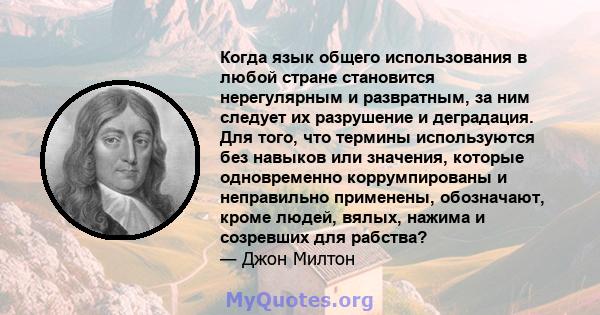 Когда язык общего использования в любой стране становится нерегулярным и развратным, за ним следует их разрушение и деградация. Для того, что термины используются без навыков или значения, которые одновременно коррумпированы и неправильно применены, обозначают, кроме людей, вялых, нажима и созревших для рабства?
— Джон Милтон

MyQuotes.org